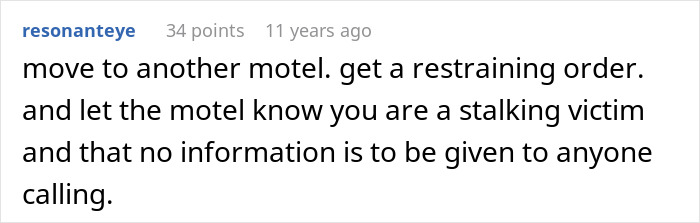 resonanteye 34 points 11 years ago

move to another motel. get a restraining order. and let the motel know you are a stalking victim and that no information is to be given to anyone calling.